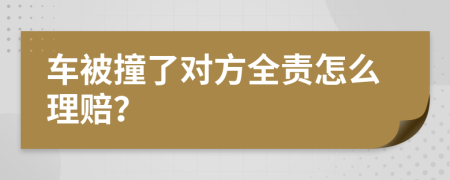 车被撞了对方全责怎么理赔?